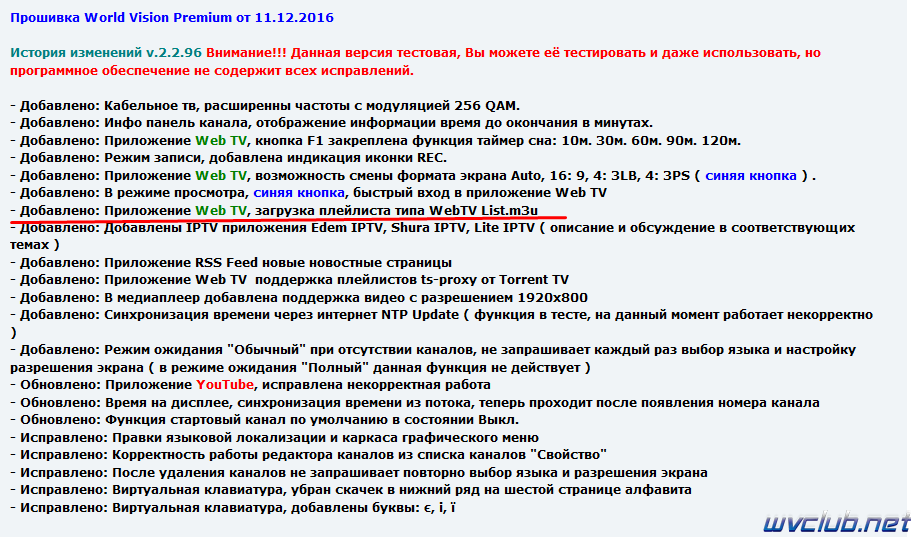 Прошивка World Vision Premium от 11.12.2016

История изменений v.2.2.96 Внимание!!! Данная версия тестовая, Вы можете её тестировать и даже использовать, но программное обеспечение не содержит всех исправлений.

- Добавлено: Кабельное тв, расширенны частоты с модуляцией 256 QAM.
- Добавлено: Инфо панель канала, отображение информации время до окончания в минутах.
- Добавлено: Приложение Web TV, кнопка F1 закреплена функция таймер сна: 10м. 30м. 60м. 90м. 120м.
- Добавлено: Режим записи, добавлена индикация иконки REC.
- Добавлено: Приложение Web TV, возможность смены формата экрана Auto, 16: 9, 4: 3LB, 4: 3PS ( синяя кнопка ) .
- Добавлено: В режиме просмотра, синяя кнопка, быстрый вход в приложение Web TV
- Добавлено: Приложение Web TV, загрузка плейлиста типа WebTV List.m3u
- Добавлено: Добавлены IPTV приложения Edem IPTV, Shura IPTV, Lite IPTV ( описание и обсуждение в соответствующих темах )
- Добавлено: Приложение RSS Feed новые новостные страницы
- Добавлено: Приложение Web TV поддержка плейлистов ts-proxy от Torrent TV
- Добавлено: В медиаплеер добавлена поддержка видео с разрешением 1920x800
- Добавлено: Синхронизация времени через интернет NTP Update ( функция в тесте, на данный момент работает некорректно )
- Добавлено: Режим ожидания "Обычный" при отсутствии каналов, не запрашивает каждый раз выбор языка и настройку разрешения экрана ( в режиме ожидания "Полный" данная функция не действует )
- Обновлено: Приложение YouTube, исправлена некорректная работа
- Обновлено: Время на дисплее, синхронизация времени из потока, теперь проходит после появления номера канала
- Обновлено: Функция стартовый канал по умолчанию в состоянии Выкл.
- Исправлено: Правки языковой локализации и каркаса графического меню
- Исправлено: Корректность работы редактора каналов из списка каналов "Свойство"
- Исправлено: После удаления каналов не запрашивает повторно выбор языка и разрешения экрана
- Исправлено: Виртуальная клавиатура, убран скачек в нижний ряд на шестой странице алфавита
- Исправлено: Виртуальная клавиатура, добавлены буквы: є, і, ї

wvclub.net